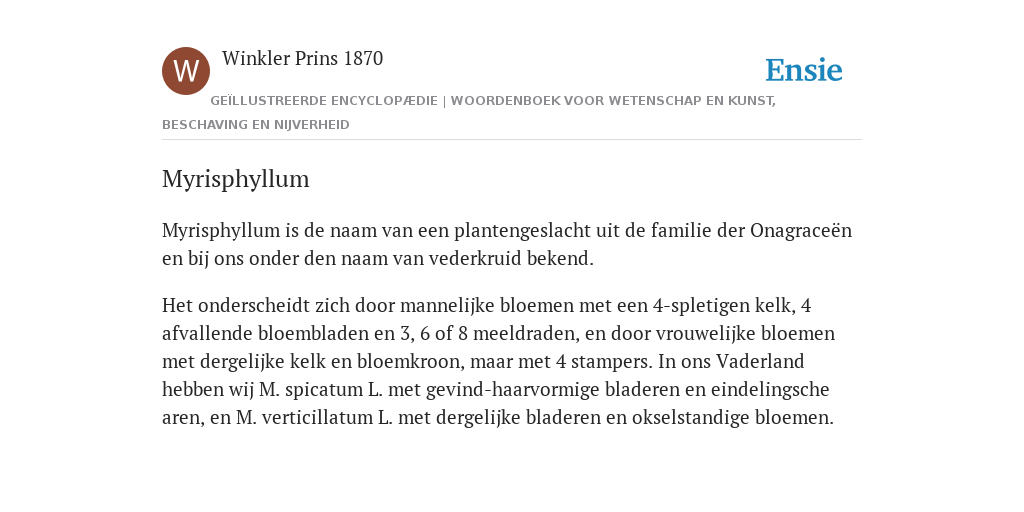 W

Winkler Prins 1870

Ensie

GEÏLLUSTREERDE ENCYCLOPÆDIE | WOORDENBOEK VOOR WETENSCHAP EN KUNST, BESCHAVING EN NIJVERHEID

Myrisphyllum

Myrisphyllum is de naam van een plantengeslacht uit de familie der Onagraceën en bij ons onder den naam van vederkruid bekend.

Het onderscheidt zich door mannelijke bloemen met een 4-spletigen kelk, 4 afvallende bloembladen en 3, 6 of 8 meeldraden, en door vrouwelijke bloemen met dergelijke kelk en bloemkroon, maar met 4 stampers. In ons Vaderland hebben wij M. spicatum L. met gevind-haarvormige bladeren en eindelingsche aren, en M. verticillatum L. met dergelijke bladeren en okselstandige bloemen.